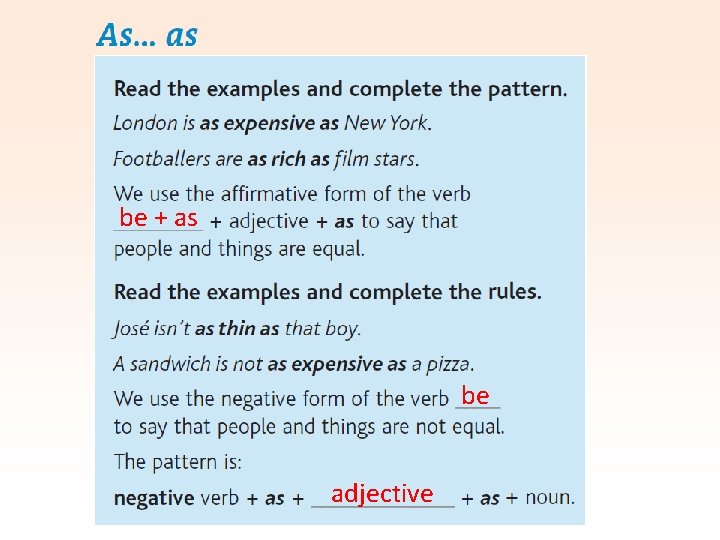 As… as

Read the examples and complete the pattern.

London is as expensive as New York.

Footballers are as rich as film stars.

We use the affirmative form of the verb be + as + adjective + as to say that people and things are equal.

Read the examples and complete the rules.

José isn't as thin as that boy.

A sandwich is not as expensive as a pizza.

We use the negative form of the verb be to say that people and things are not equal.

The pattern is:

negative verb + as + adjective + as + noun.